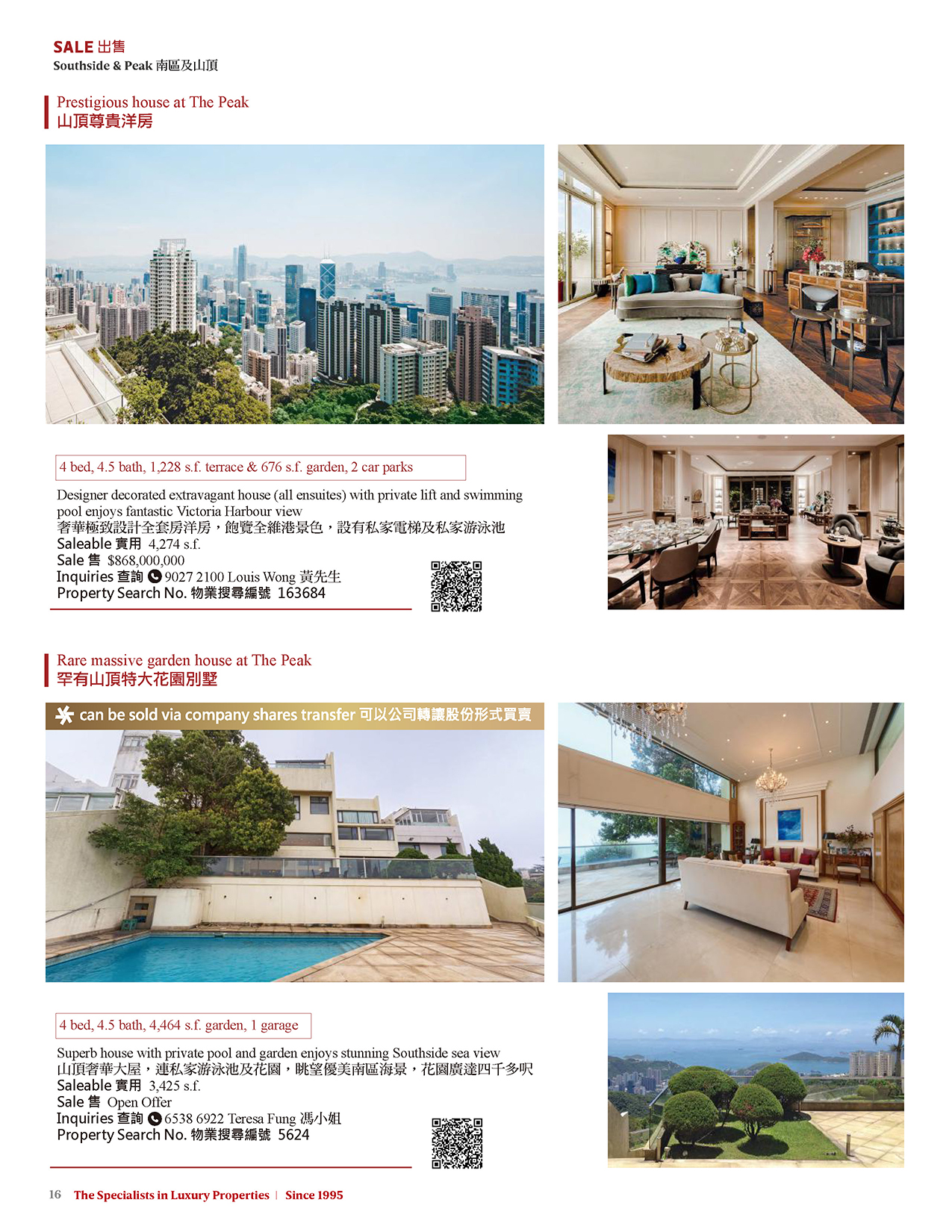 SALE 出售
Southside & Peak 南區及山頂

Prestigious house at The Peak
山頂尊貴洋房

4 bed, 4.5 bath, 1,228 s.f. terrace & 676 s.f. garden, 2 car parks

Designer decorated extravagant house (all ensuites) with private lift and swimming pool enjoys fantastic Victoria Harbour view
奢華極致設計全套房洋房，飽覽全維港景色，設有私家電梯及私家游泳池
Saleable 實用 4,274 s.f.
Sale 售 $868,000,000
Inquiries 查詢 9027 2100 Louis Wong 黃先生
Property Search No. 物業搜尋編號 163684

Rare massive garden house at The Peak
罕有山頂特大花園別墅

can be sold via company shares transfer 可以公司轉讓股份形式買賣

4 bed, 4.5 bath, 4,464 s.f. garden, 1 garage

Superb house with private pool and garden enjoys stunning Southside sea view
山頂奢華大屋，連私家游泳池及花園，眺望優美南區海景，花園廣達四千多呎
Saleable 實用 3,425 s.f.
Sale 售 Open Offer
Inquiries 查詢 6538 6922 Teresa Fung 馮小姐
Property Search No. 物業搜尋編號 5624

16 The Specialists in Luxury Properties | Since 1995